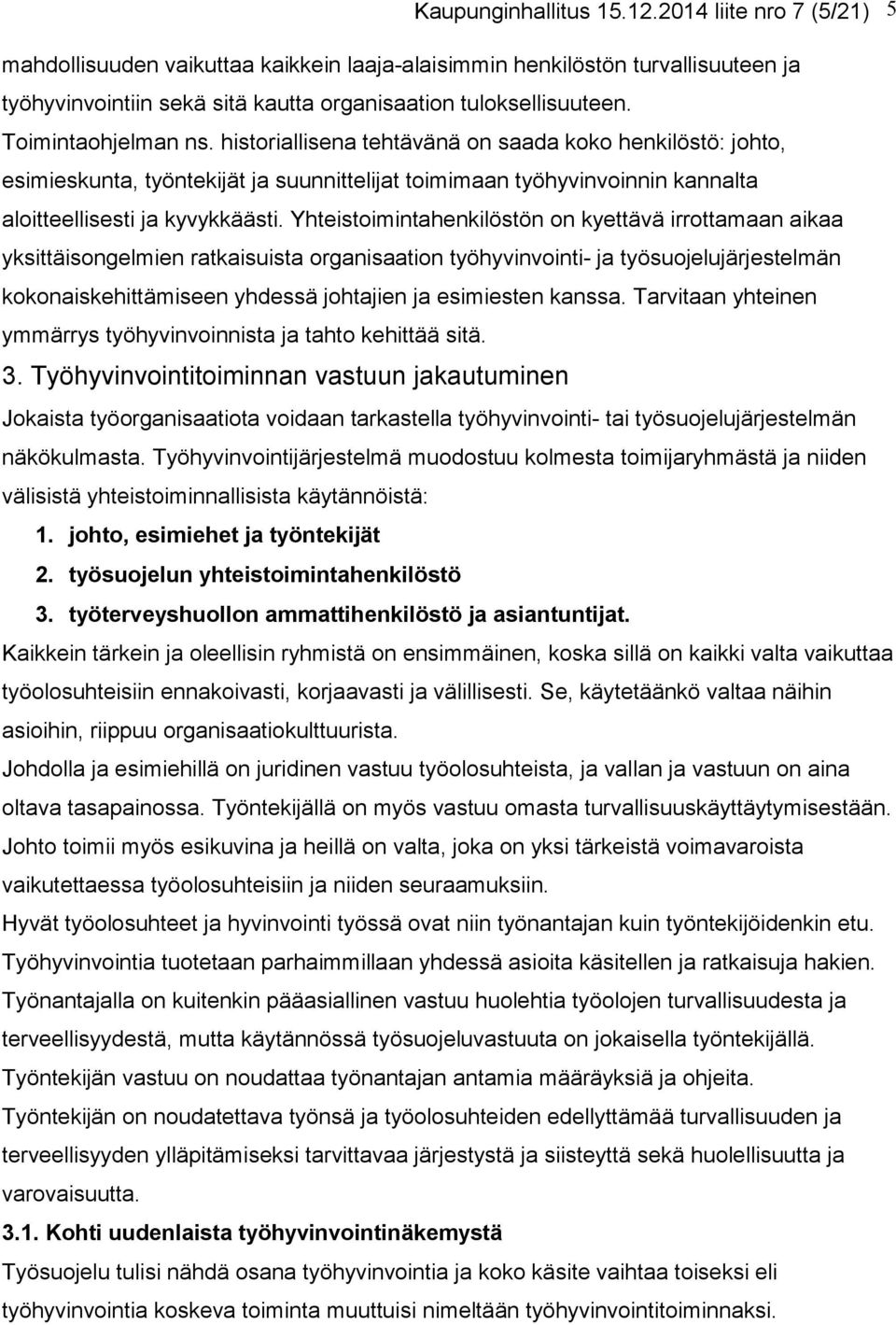 Kaupunginhallitus 15.12.2014 liite nro 7 (5/21) 5

mahdollisuuden vaikuttaa kaikkein laaja-alaisimmin henkilöstön turvallisuuteen ja työhyvinvointiin sekä sitä kautta organisaation tuloksellisuuteen. Toimintaohjelman ns. historiallisena tehtävänä on saada koko henkilöstö: johto, esimieskunta, työntekijät ja suunnittelijat toimimaan työhyvinvoinnin kannalta aloitteellisesti ja kyvykkäästi. Yhteistoimintahenkilöstön on kyettävä irrottamaan aikaa yksittäisongelmien ratkaisuista organisaation työhyvinvointi- ja työsuojelujärjestelmän kokonaiskehittämiseen yhdessä johtajien ja esimiesten kanssa. Tarvitaan yhteinen ymmärrys työhyvinvoinnista ja tahto kehittää sitä.

3. Työhyvinvointitoiminnan vastuun jakautuminen

Jokaista työorganisaatiota voidaan tarkastella työhyvinvointi- tai työsuojelujärjestelmän näkökulmasta. Työhyvinvointijärjestelmä muodostuu kolmesta toimijaryhmästä ja niiden välisistä yhteistoiminnallisista käytännöistä:

1. johto, esimiehet ja työntekijät
2. työsuojelun yhteistoimintahenkilöstö
3. työterveyshuollon ammattihenkilöstö ja asiantuntijat.

Kaikkein tärkein ja oleellisin ryhmistä on ensimmäinen, koska sillä on kaikki valta vaikuttaa työolosuhteisiin ennakoivasti, korjaavasti ja välillisesti. Se, käytetäänkö valtaa näihin asioihin, riippuu organisaatiokulttuurista.

Johdolla ja esimiehillä on juridinen vastuu työolosuhteista, ja vallan ja vastuun on aina oltava tasapainossa. Työntekijällä on myös vastuu omasta turvallisuuskäyttäytymisestään. Johto toimii myös esikuvina ja heillä on valta, joka on yksi tärkeistä voimavaroista vaikutettaessa työolosuhteisiin ja niiden seuraamuksiin.

Hyvät työolosuhteet ja hyvinvointi työssä ovat niin työnantajan kuin työntekijöidenkin etu. Työhyvinvointia tuotetaan parhaimmillaan yhdessä asioita käsitellen ja ratkaisuja hakien. Työnantajalla on kuitenkin pääasiallinen vastuu huolehtia työolojen turvallisuudesta ja terveellisyydestä, mutta käytännössä työsuojeluvastuuta on jokaisella työntekijällä. Työntekijän vastuu on noudattaa työnantajan antamia määräyksiä ja ohjeita. Työntekijän on noudatettava työnsä ja työolosuhteiden edellyttämää turvallisuuden ja terveellisyyden ylläpitämiseksi tarvittavaa järjestystä ja siisteyttä sekä huolellisuutta ja varovaisuutta.

3.1. Kohti uudenlaista työhyvinvointinäkemystä

Työsuojelu tulisi nähdä osana työhyvinvointia ja koko käsite vaihtaa toiseksi eli työhyvinvointia koskeva toiminta muuttuisi nimeltään työhyvinvointitoiminnaksi.